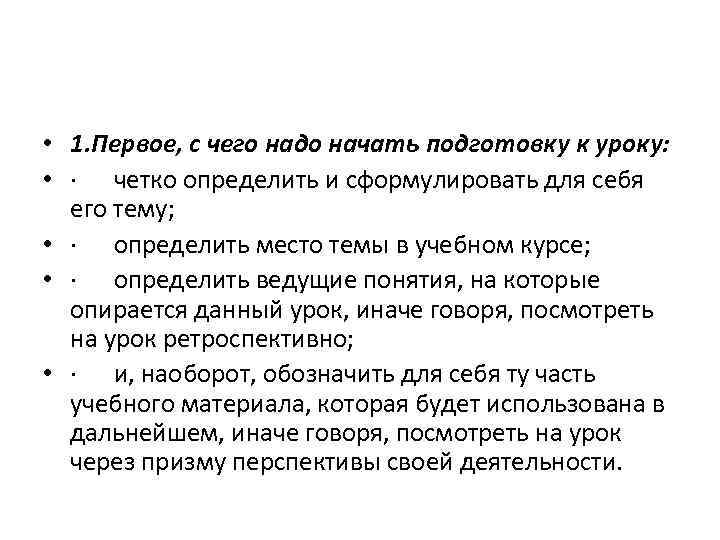 • 1.Первое, с чего надо начать подготовку к уроку:
• · четко определить и сформулировать для себя его тему;
• · определить место темы в учебном курсе;
• · определить ведущие понятия, на которые опирается данный урок, иначе говоря, посмотреть на урок ретроспективно;
• · и, наоборот, обозначить для себя ту часть учебного материала, которая будет использована в дальнейшем, иначе говоря, посмотреть на урок через призму перспективы своей деятельности.